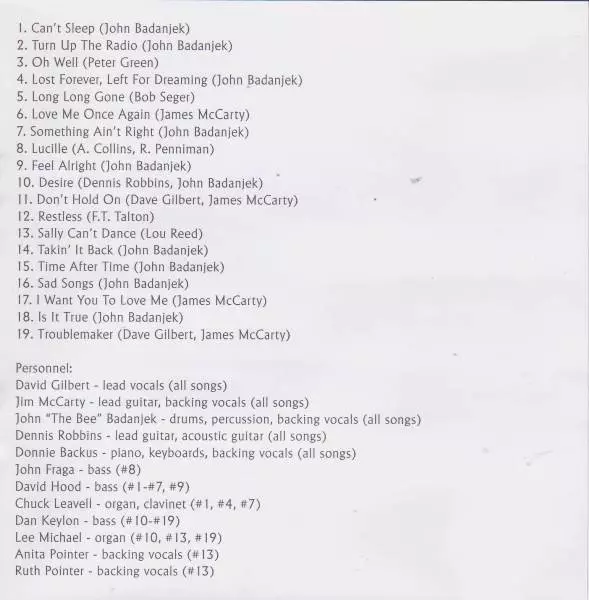 1. Can't Sleep (John Badanjek)
2. Turn Up The Radio (John Badanjek)
3. Oh Well (Peter Green)
4. Lost Forever, Left For Dreaming (John Badanjek)
5. Long Long Gone (Bob Seger)
6. Love Me Once Again (James McCarty)
7. Something Ain't Right (John Badanjek)
8. Lucille (A. Collins, R. Penniman)
9. Feel Alright (John Badanjek)
10. Desire (Dennis Robbins, John Badanjek)
11. Don't Hold On (Dave Gilbert, James McCarty)
12. Restless (F.T. Talton)
13. Sally Can't Dance (Lou Reed)
14. Takin' It Back (John Badanjek)
15. Time After Time (John Badanjek)
16. Sad Songs (John Badanjek)
17. I Want You To Love Me (James McCarty)
18. Is It True (John Badanjek)
19. Troublemaker (Dave Gilbert, James McCarty)

Personnel:
David Gilbert - lead vocals (all songs)
Jim McCarty - lead guitar, backing vocals (all songs)
John "The Bee" Badanjek - drums, percussion, backing vocals (all songs)
Dennis Robbins - lead guitar, acoustic guitar (all songs)
Donnie Backus - piano, keyboards, backing vocals (all songs)
John Fraga - bass (#8)
David Hood - bass (#1-#7, #9)
Chuck Leavell - organ, clavinet (#1, #4, #7)
Dan Keylon - bass (#10-#19)
Lee Michael - organ (#10, #13, #19)
Anita Pointer - backing vocals (#13)
Ruth Pointer - backing vocals (#13)